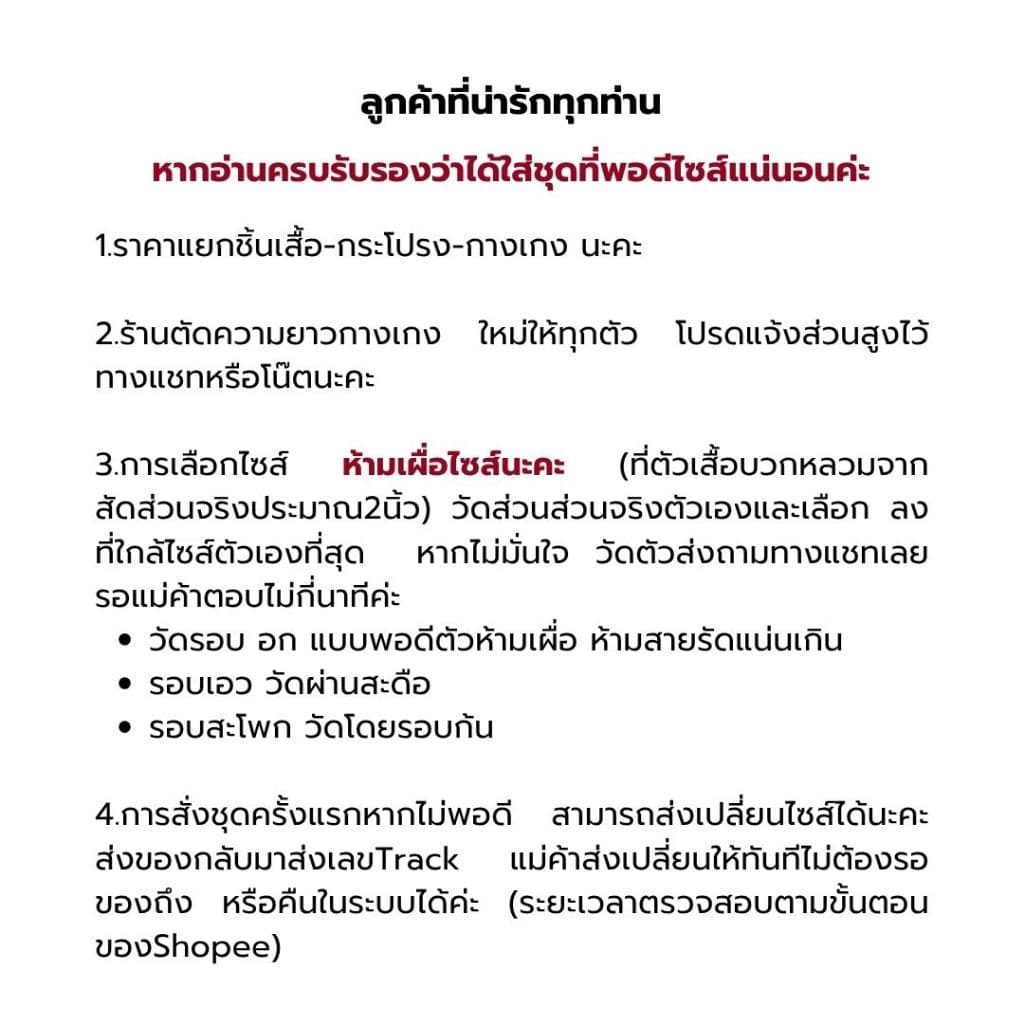 ลูกค้าที่น่ารักทุกท่าน

หากอ่านครบรับรองว่าได้ใส่ชุดที่พอดีไซส์แน่นอนค่ะ

1.ราคาแยกชิ้นเสื้อ-กระโปรง-กางเกง นะคะ

2.ร้านตัดความยาวกางเกง ใหม่ให้ทุกตัว โปรดแจ้งส่วนสูงไว้ทางแชทหรือโน๊ตนะคะ

3.การเลือกไซส์ ห้ามเผื่อไซส์นะคะ (ที่ตัวเสื้อบวกหลวมจากสัดส่วนจริงประมาณ2นิ้ว) วัดส่วนส่วนจริงตัวเองและเลือก ลงที่ใกล้ไซส์ตัวเองที่สุด หากไม่มั่นใจ วัดตัวส่งถามทางแชทเลย รอแม่ค้าตอบไม่กี่นาทีค่ะ
• วัดรอบ อก แบบพอดีตัวห้ามเผื่อ ห้ามสายรัดแน่นเกิน
• รอบเอว วัดผ่านสะดือ
• รอบสะโพก วัดโดยรอบก้น

4.การสั่งชุดครั้งแรกหากไม่พอดี สามารถส่งเปลี่ยนไซส์ได้นะคะ ส่งของกลับมาส่งเลขTrack แม่ค้าส่งเปลี่ยนให้ทันทีไม่ต้องรอของถึง หรือคืนในระบบได้ค่ะ (ระยะเวลาตรวจสอบตามขั้นตอนของShopee)